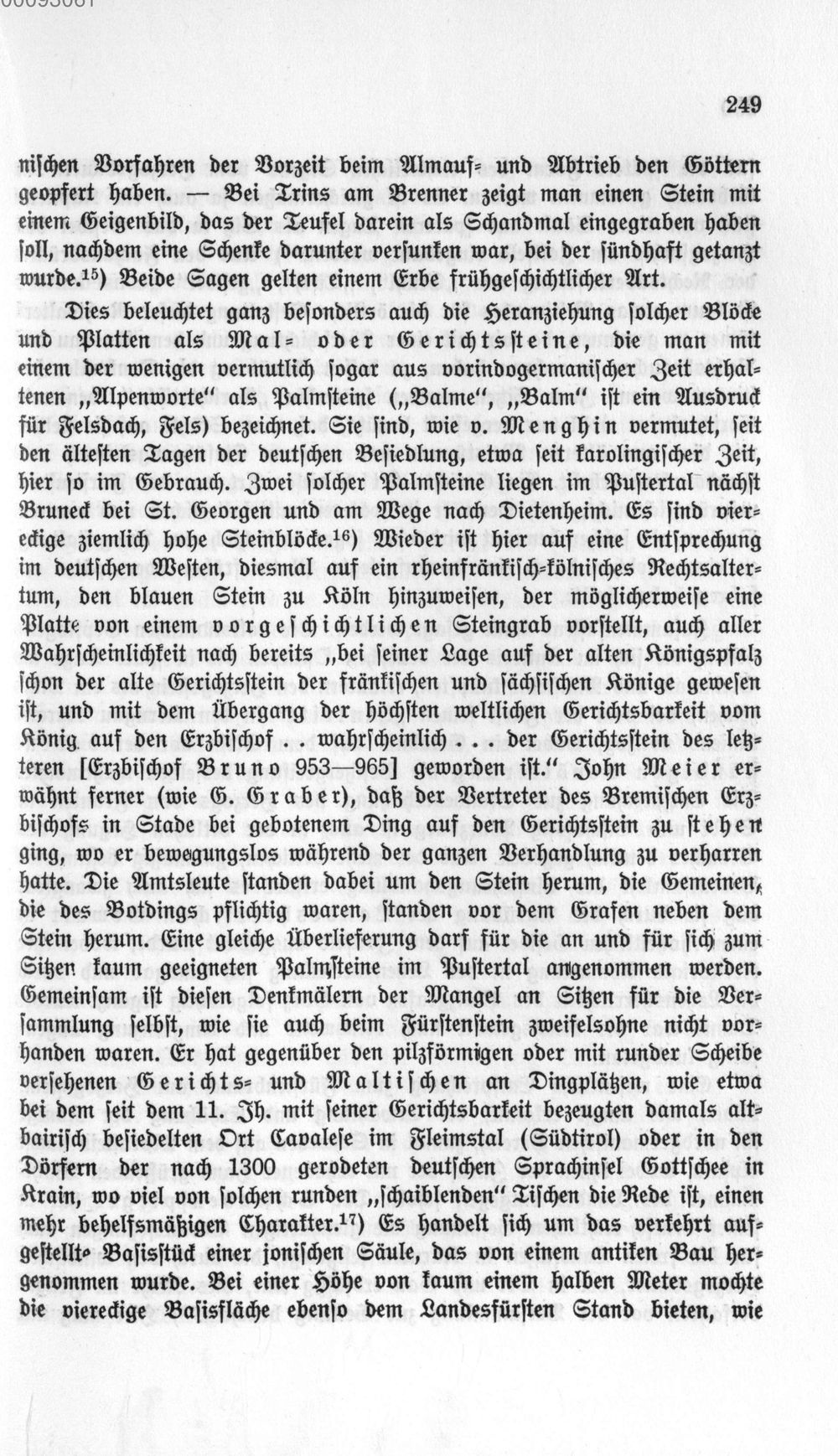 249

nischen Vorfahren der Vorzeit beim Almauf- und Abtrieb den Göttern geopfert haben. — Bei Trins am Brenner zeigt man einen Stein mit einem Geigenbild, das der Teufel darein als Schandmal eingegraben haben soll, nachdem eine Schenke darunter versunken war, bei der sündhaft getanzt wurde.$^{15}$) Beide Sagen gelten einem Erbe frühgeschichtlicher Art.

Dies beleuchtet ganz besonders auch die Heranziehung solcher Blöcke und Platten als Mal- oder Gerichtssteine, die man mit einem der wenigen vermutlich sogar aus vorindogermanischer Zeit erhaltenen „Alpenworte" als Palmsteine („Balme", „Balm" ist ein Ausdruck für Felsdach, Fels) bezeichnet. Sie sind, wie v. Menghin vermutet, seit den ältesten Tagen der deutschen Besiedlung, etwa seit karolingischer Zeit, hier so im Gebrauch. Zwei solcher Palmsteine liegen im Pustertal nächst Bruneck bei St. Georgen und am Wege nach Dietenheim. Es sind viereckige ziemlich hohe Steinblöcke.$^{16}$) Wieder ist hier auf eine Entsprechung im deutschen Westen, diesmal auf ein rheinfränkisch-kölnisches Rechtsaltertum, den blauen Stein zu Köln hinzuweisen, der möglicherweise eine Platte von einem vorgeschichtlichen Steingrab vorstellt, auch aller Wahrscheinlichkeit nach bereits „bei seiner Lage auf der alten Königspfalz schon der alte Gerichtsstein der fränkischen und sächsischen Könige gewesen ist, und mit dem Übergang der höchsten weltlichen Gerichtsbarkeit vom König auf den Erzbischof . . wahrscheinlich . . . der Gerichtsstein des letzteren [Erzbischof Bruno 953—965] geworden ist." John Meier erwähnt ferner (wie G. Graber), daß der Vertreter des Bremischen Erzbischofs in Stade bei gebotenem Ding auf den Gerichtsstein zu stehen ging, wo er bewegungslos während der ganzen Verhandlung zu verharren hatte. Die Amtsleute standen dabei um den Stein herum, die Gemeinen, die des Botdings pflichtig waren, standen vor dem Grafen neben dem Stein herum. Eine gleiche Überlieferung darf für die an und für sich zum Sitzen kaum geeigneten Palmsteine im Pustertal angenommen werden. Gemeinsam ist diesen Denkmälern der Mangel an Sitzen für die Versammlung selbst, wie sie auch beim Fürstenstein zweifelsohne nicht vorhanden waren. Er hat gegenüber den pilzförmigen oder mit runder Scheibe versehenen Gerichts- und Maltischen an Dingplätzen, wie etwa bei dem seit dem 11. Jh. mit seiner Gerichtsbarkeit bezeugten damals altbairisch besiedelten Ort Cavalese im Fleimstal (Südtirol) oder in den Dörfern der nach 1300 gerodeten deutschen Sprachinsel Gottschee in Krain, wo viel von solchen runden „schaiblenden" Tischen die Rede ist, einen mehr behelfsmäßigen Charakter.$^{17}$) Es handelt sich um das verkehrt aufgestellte Basisstück einer jonischen Säule, das von einem antiken Bau hergenommen wurde. Bei einer Höhe von kaum einem halben Meter mochte die viereckige Basisfläche ebenso dem Landesfürsten Stand bieten, wie